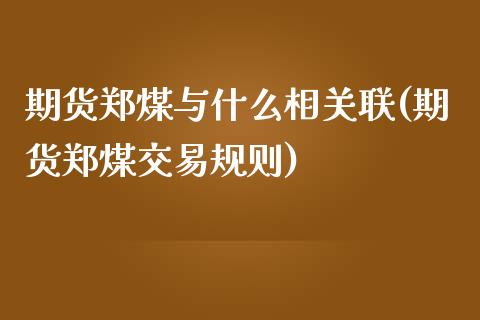 期货郑煤与什么相关联(期货郑煤交易规则)